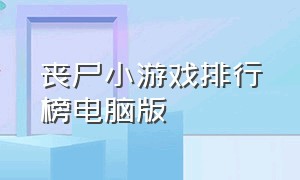 丧尸小游戏排行榜电脑版